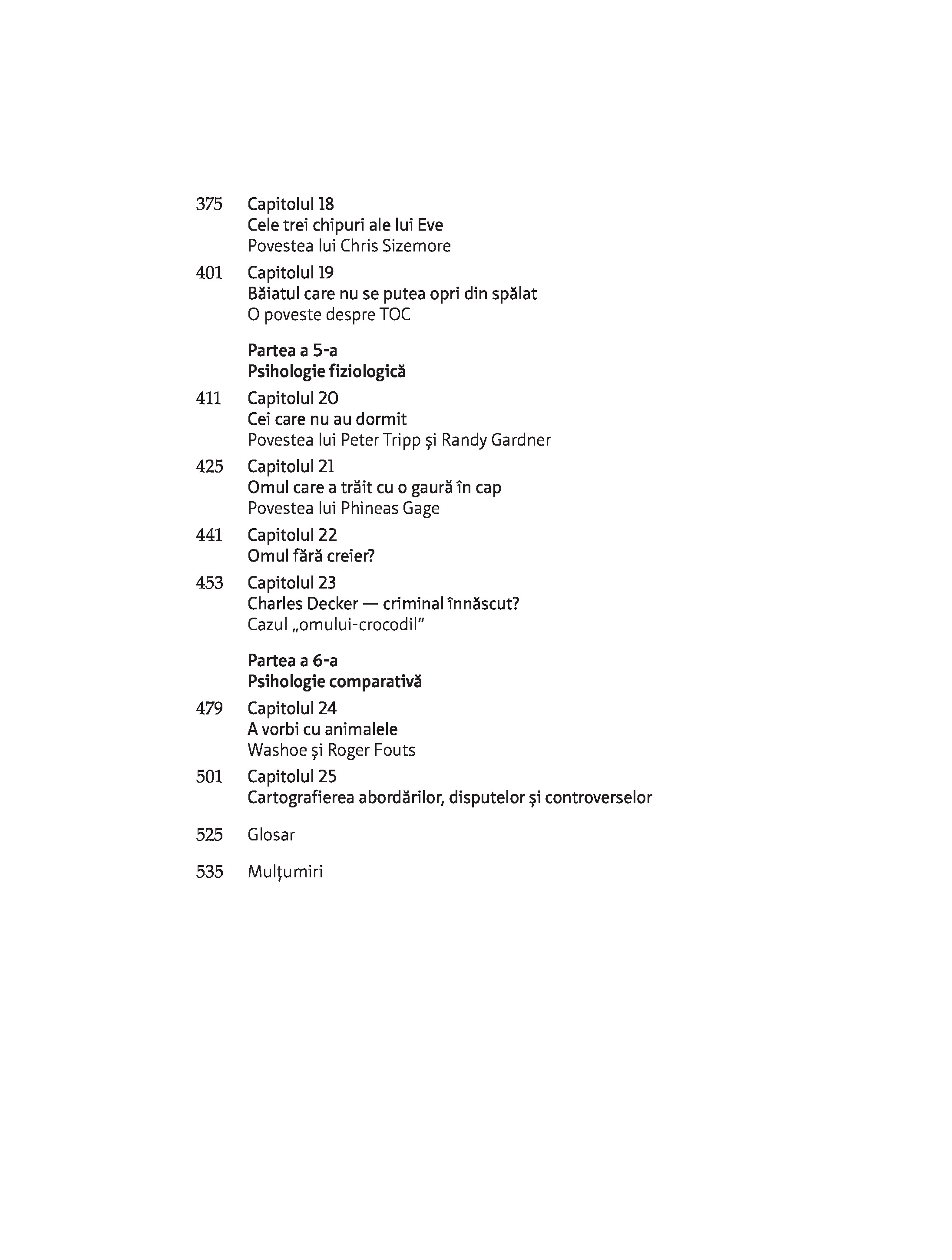 375 Capitolul 18
Cele trei chipuri ale lui Eve
Povestea lui Chris Sizemore

401 Capitolul 19
Băiatul care nu se putea opri din spălat
O poveste despre TOC

Partea a 5-a
Psihologie fiziologică

411 Capitolul 20
Cei care nu au dormit
Povestea lui Peter Tripp și Randy Gardner

425 Capitolul 21
Omul care a trăit cu o gaură în cap
Povestea lui Phineas Gage

441 Capitolul 22
Omul fără creier?

453 Capitolul 23
Charles Decker — criminal înnăscut?
Cazul „omului-crocodil"

Partea a 6-a
Psihologie comparativă

479 Capitolul 24
A vorbi cu animalele
Washoe și Roger Fouts

501 Capitolul 25
Cartografierea abordărilor, disputelor și controverselor

525 Glosar

535 Mulțumiri